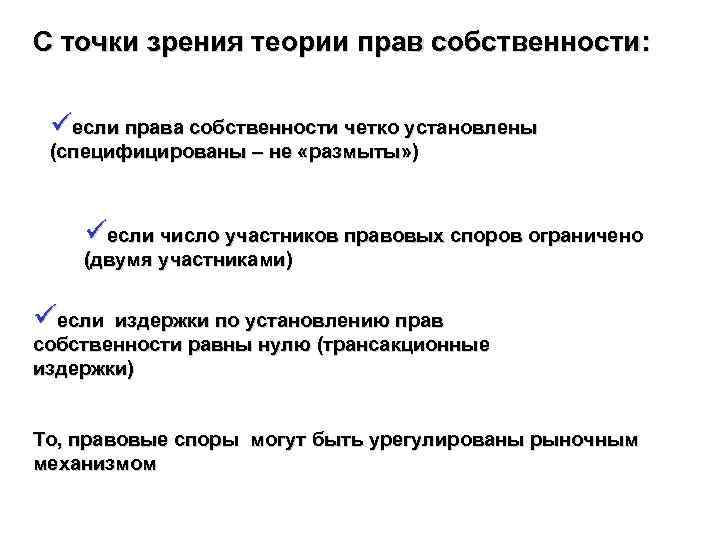 С точки зрения теории прав собственности:

✓если права собственности четко установлены (специфицированы – не «размыты»)

✓если число участников правовых споров ограничено (двумя участниками)

✓если издержки по установлению прав собственности равны нулю (трансакционные издержки)

То, правовые споры могут быть урегулированы рыночным механизмом